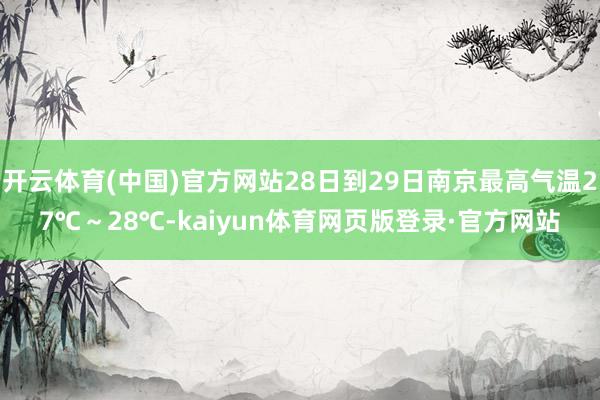 开云体育(中国)官方网站28日到29日南京最高气温27℃～28℃-kaiyun体育网页版登录·官方网站